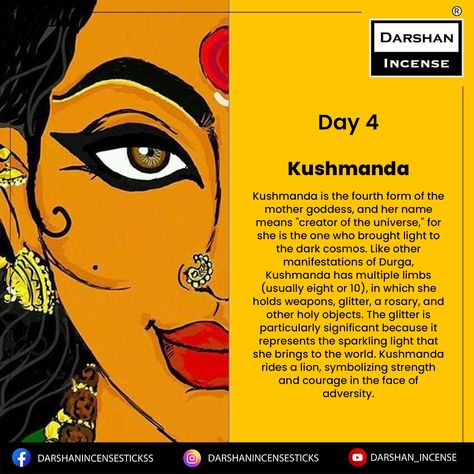 ®
DARSHAN
INCENSE

Day 4

Kushmanda

Kushmanda is the fourth form of the mother goddess, and her name means "creator of the universe," for she is the one who brought light to the dark cosmos. Like other manifestations of Durga, Kushmanda has multiple limbs (usually eight or 10), in which she holds weapons, glitter, a rosary, and other holy objects. The glitter is particularly significant because it represents the sparkling light that she brings to the world. Kushmanda rides a lion, symbolizing strength and courage in the face of adversity.

DARSHANINCENSESTICKSS
DARSHANINCENSESTICKS
DARSHAN_INCENSE